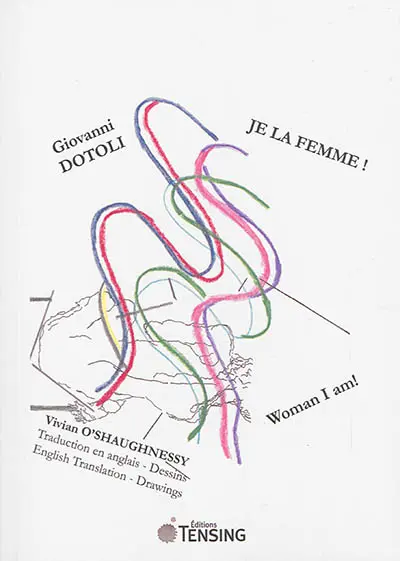 Giovanni
DOTOLI

JE LA FEMME !

Woman I am!

Vivian O'SHAUGHNESSY
Traduction en anglais - Dessins
English Translation - Drawings

Éditions
TENSING